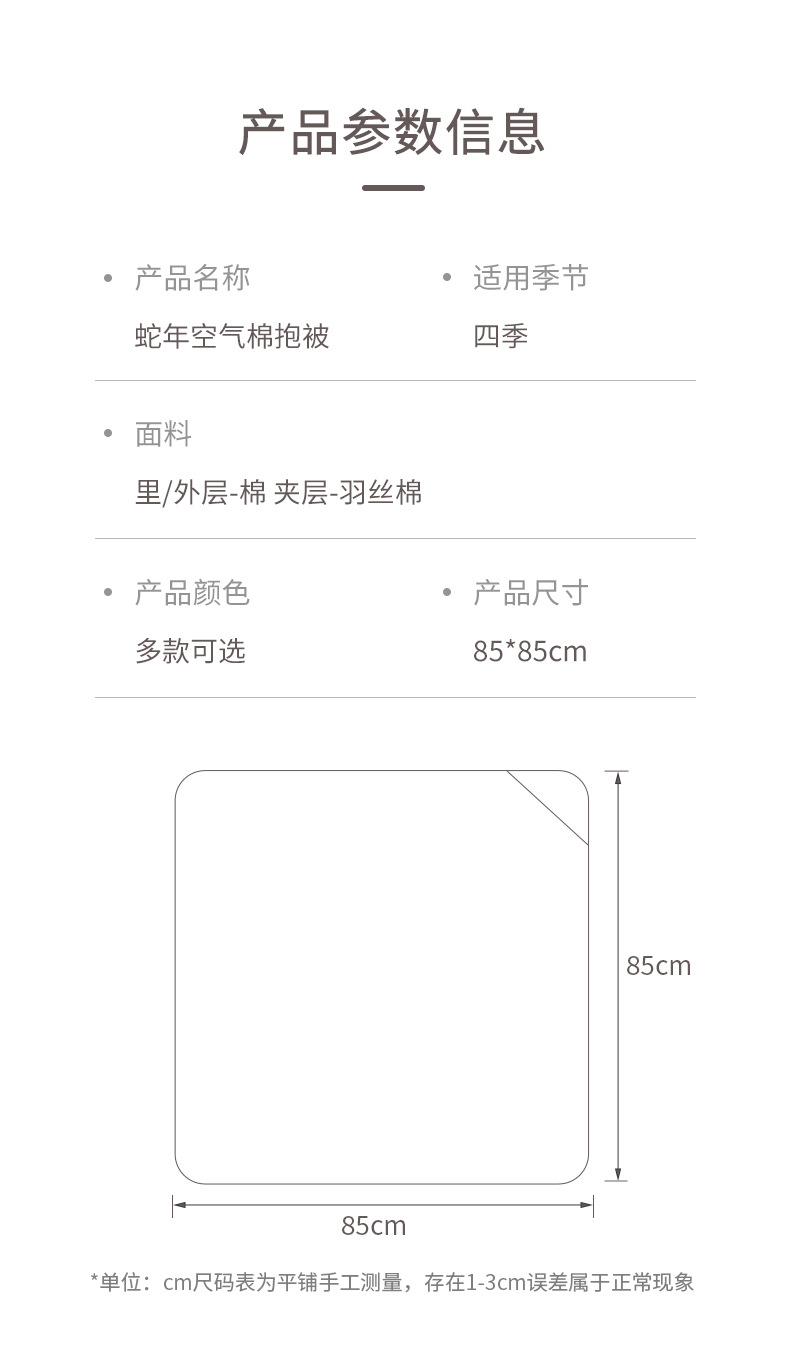 产品参数信息

• 产品名称
蛇年空气棉抱被

• 适用季节
四季

• 面料
里/外层-棉 夹层-羽丝棉

• 产品颜色
多款可选

• 产品尺寸
85*85cm

85cm

85cm

*单位：cm尺码表为平铺手工测量，存在1-3cm误差属于正常现象